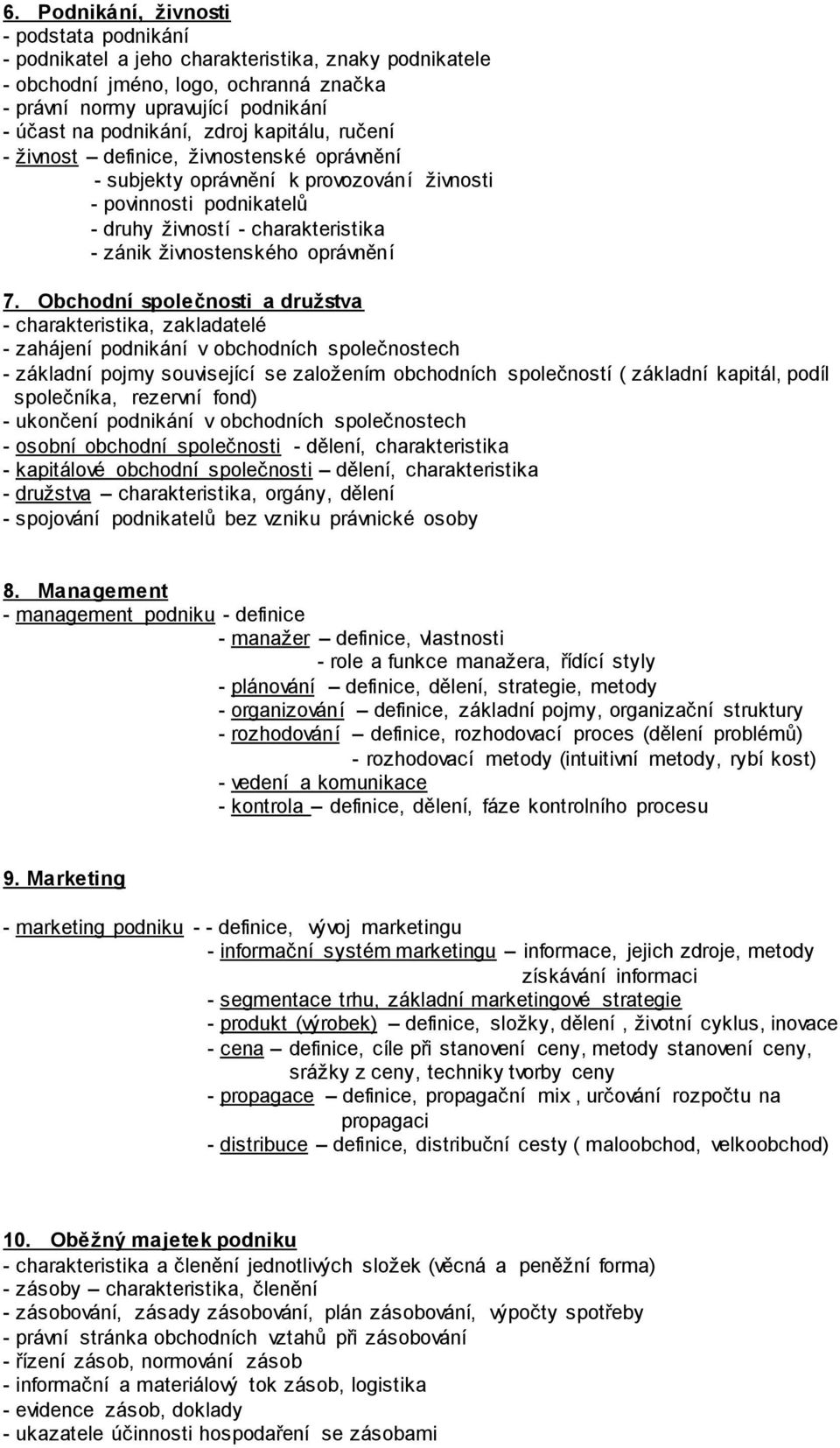 6. Podnikání, živnosti
- podstata podnikání
- podnikatel a jeho charakteristika, znaky podnikatele
- obchodní jméno, logo, ochranná značka
- právní normy upravující podnikání
- účast na podnikání, zdroj kapitálu, ručení
- živnost – definice, živnostenské oprávnění
- subjekty oprávnění k provozování živnosti
- povinnosti podnikatelů
- druhy živností - charakteristika
- zánik živnostenského oprávnění

7. Obchodní společnosti a družstva
- charakteristika, zakladatelé
- zahájení podnikání v obchodních společnostech
- základní pojmy související se založením obchodních společností ( základní kapitál, podíl společníka, rezervní fond)
- ukončení podnikání v obchodních společnostech
- osobní obchodní společnosti - dělení, charakteristika
- kapitálové obchodní společnosti – dělení, charakteristika
- družstva – charakteristika, orgány, dělení
- spojování podnikatelů bez vzniku právnické osoby

8. Management
- management podniku - definice
- manažer – definice, vlastnosti
- role a funkce manažera, řídící styly
- plánování – definice, dělení, strategie, metody
- organizování – definice, základní pojmy, organizační struktury
- rozhodování – definice, rozhodovací proces (dělení problémů)
- rozhodovací metody (intuitivní metody, rybí kost)
- vedení a komunikace
- kontrola – definice, dělení, fáze kontrolního procesu

9. Marketing

- marketing podniku - - definice, vývoj marketingu
- informační systém marketingu – informace, jejich zdroje, metody získávání informaci
- segmentace trhu, základní marketingové strategie
- produkt (výrobek) – definice, složky, dělení , životní cyklus, inovace
- cena – definice, cíle při stanovení ceny, metody stanovení ceny, srážky z ceny, techniky tvorby ceny
- propagace – definice, propagační mix , určování rozpočtu na propagaci
- distribuce – definice, distribuční cesty ( maloobchod, velkoobchod)

10. Oběžný majetek podniku
- charakteristika a členění jednotlivých složek (věcná a peněžní forma)
- zásoby – charakteristika, členění
- zásobování, zásady zásobování, plán zásobování, výpočty spotřeby
- právní stránka obchodních vztahů při zásobování
- řízení zásob, normování zásob
- informační a materiálový tok zásob, logistika
- evidence zásob, doklady
- ukazatele účinnosti hospodaření se zásobami